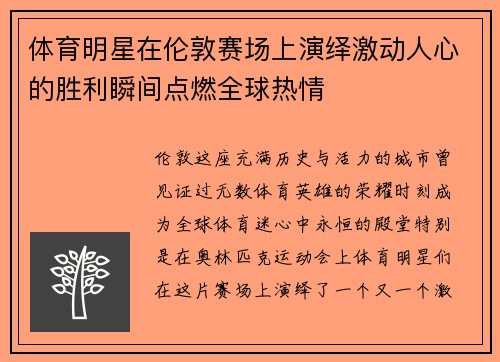 体育明星在伦敦赛场上演绎激动人心的胜利瞬间点燃全球热情

伦敦这座充满历史与活力的城市曾见证过无数体育英雄的荣耀时刻成为全球体育迷心中永恒的殿堂特别是在奥林匹克运动会上体育明星们在这片赛场上演绎了一个又一个激